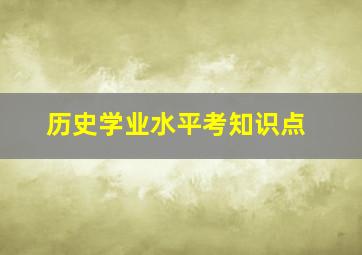 历史学业水平考知识点